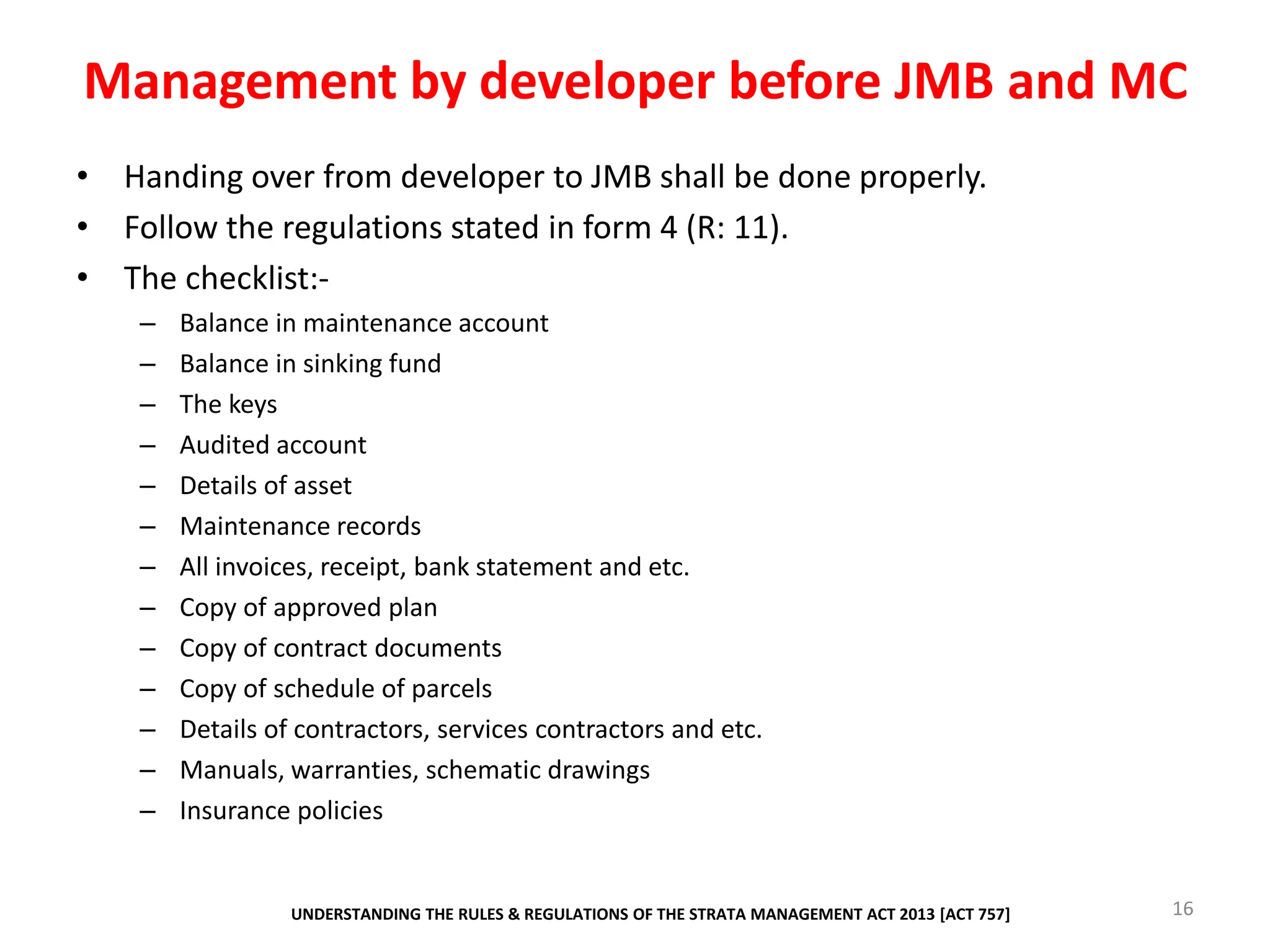 Management by developer before JMB and MC

• Handing over from developer to JMB shall be done properly.
• Follow the regulations stated in form 4 (R: 11).
• The checklist:-
  – Balance in maintenance account
  – Balance in sinking fund
  – The keys
  – Audited account
  – Details of asset
  – Maintenance records
  – All invoices, receipt, bank statement and etc.
  – Copy of approved plan
  – Copy of contract documents
  – Copy of schedule of parcels
  – Details of contractors, services contractors and etc.
  – Manuals, warranties, schematic drawings
  – Insurance policies

UNDERSTANDING THE RULES & REGULATIONS OF THE STRATA MANAGEMENT ACT 2013 [ACT 757]

16